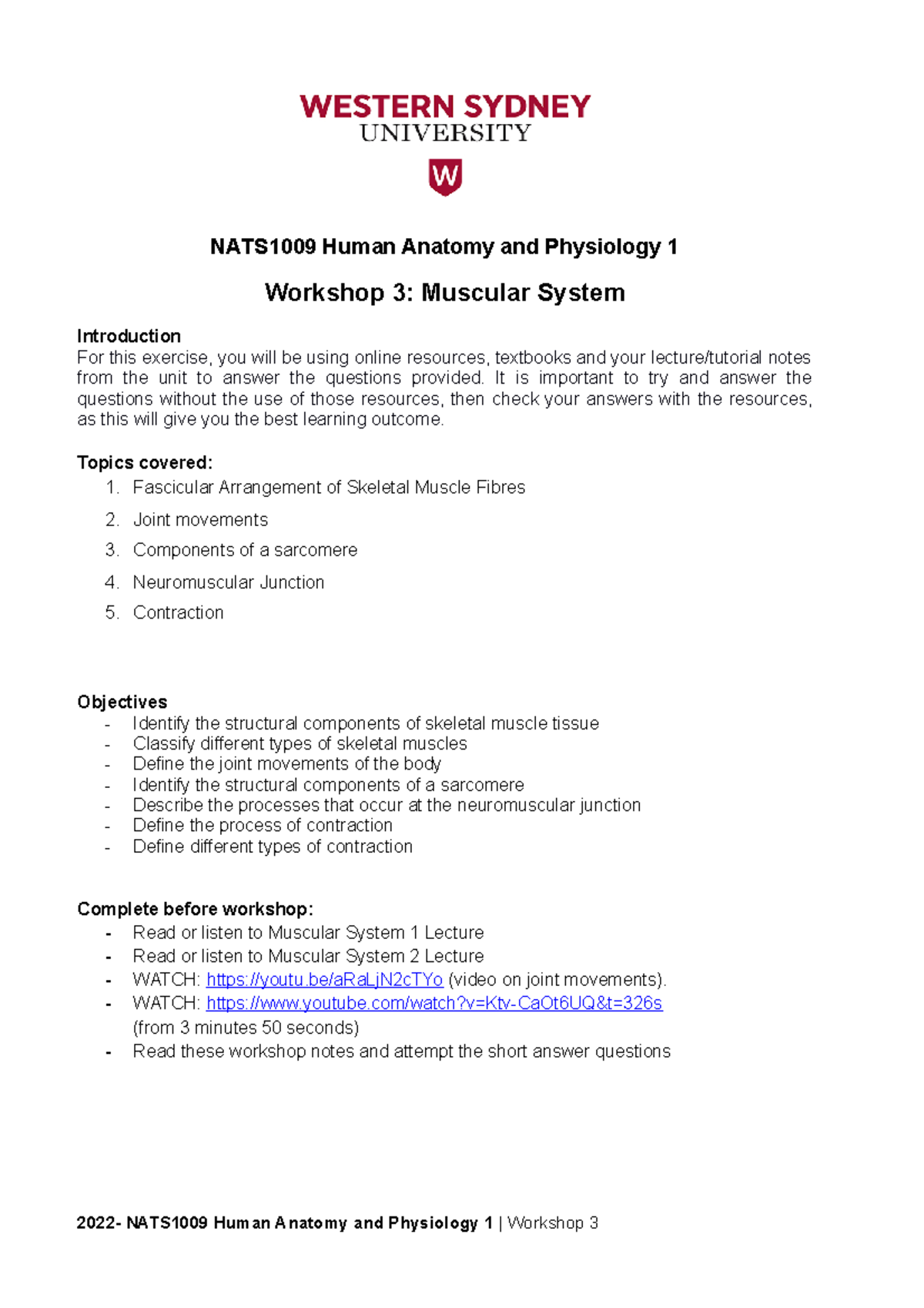 WESTERN SYDNEY
UNIVERSITY

W

NATS1009 Human Anatomy and Physiology 1

Workshop 3: Muscular System

Introduction
For this exercise, you will be using online resources, textbooks and your lecture/tutorial notes from the unit to answer the questions provided. It is important to try and answer the questions without the use of those resources, then check your answers with the resources, as this will give you the best learning outcome.

Topics covered:
1. Fascicular Arrangement of Skeletal Muscle Fibres
2. Joint movements
3. Components of a sarcomere
4. Neuromuscular Junction
5. Contraction

Objectives
- Identify the structural components of skeletal muscle tissue
- Classify different types of skeletal muscles
- Define the joint movements of the body
- Identify the structural components of a sarcomere
- Describe the processes that occur at the neuromuscular junction
- Define the process of contraction
- Define different types of contraction

Complete before workshop:
- Read or listen to Muscular System 1 Lecture
- Read or listen to Muscular System 2 Lecture
- WATCH: https://youtu.be/aRaLjN2cTYo (video on joint movements).
- WATCH: https://www.youtube.com/watch?v=Ktv-CaOt6UQ&t=326s (from 3 minutes 50 seconds)
- Read these workshop notes and attempt the short answer questions

2022- NATS1009 Human Anatomy and Physiology 1 | Workshop 3